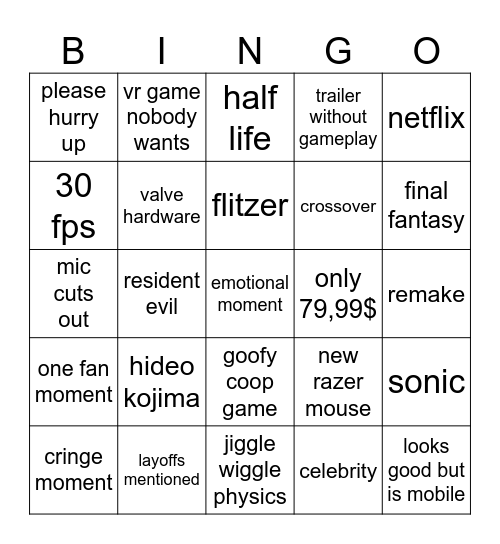 | B | I | N | G | O |
|---|---|---|---|---|
| please hurry up | vr game nobody wants | half life | trailer without gameplay | netflix |
| 30 fps | valve hardware | flitzer | crossover | final fantasy |
| mic cuts out | resident evil | emotional moment | only 79,99$ | remake |
| one fan moment | hideo kojima | goofy coop game | new razer mouse | sonic |
| cringe moment | layoffs mentioned | jiggle wiggle physics | celebrity | looks good but is mobile |